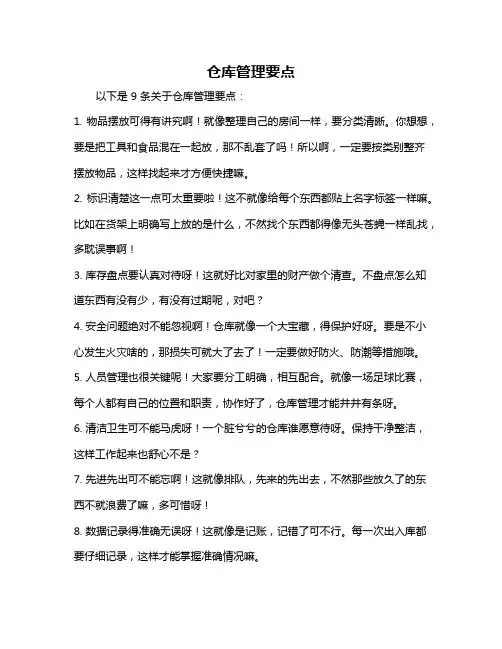 仓库管理要点

以下是 9 条关于仓库管理要点：

1. 物品摆放可得有讲究啊！就像整理自己的房间一样，要分类清晰。你想想，要是把工具和食品混在一起放，那不乱套了吗！所以啊，一定要按类别整齐摆放物品，这样找起来才方便快捷嘛。

2. 标识清楚这一点可太重要啦！这不就像给每个东西都贴上名字标签一样嘛。比如在货架上明确写上放的是什么，不然找个东西都得像无头苍蝇一样乱找，多耽误事啊！

3. 库存盘点要认真对待呀！这就好比对家里的财产做个清查。不盘点怎么知道东西有没有少，有没有过期呢，对吧？

4. 安全问题绝对不能忽视啊！仓库就像一个大宝藏，得保护好呀。要是不小心发生火灾啥的，那损失可就大了去了！一定要做好防火、防潮等措施哦。

5. 人员管理也很关键呢！大家要分工明确，相互配合。就像一场足球比赛，每个人都有自己的位置和职责，协作好了，仓库管理才能井井有条呀。

6. 清洁卫生可不能马虎呀！一个脏兮兮的仓库谁愿意待呀。保持干净整洁，这样工作起来也舒心不是？

7. 先进先出可不能忘啊！这就像排队，先来的先出去，不然那些放久了的东西不就浪费了嘛，多可惜呀！

8. 数据记录得准确无误呀！这就像是记账，记错了可不行。每一次出入库都要仔细记录，这样才能掌握准确情况嘛。